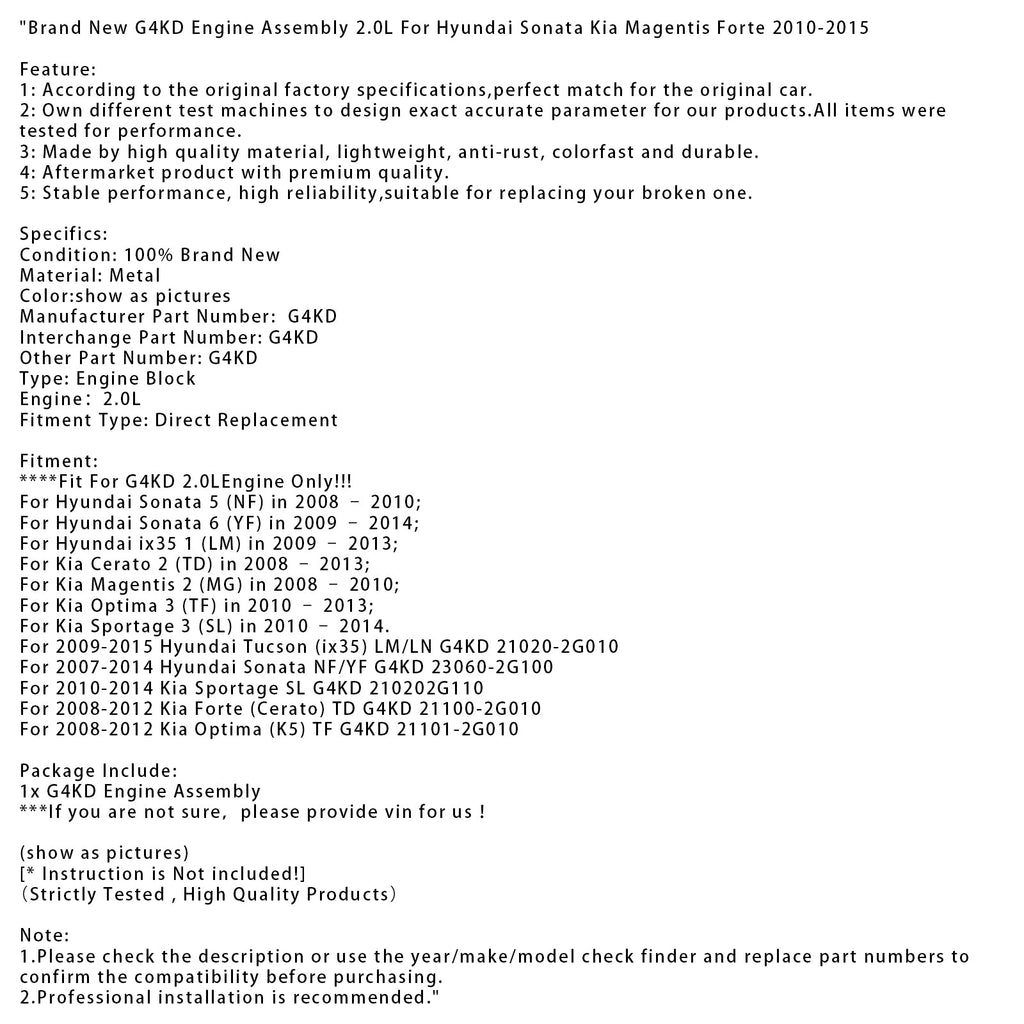 "Brand New G4KD Engine Assembly 2.0L For Hyundai Sonata Kia Magentis Forte 2010-2015

Feature:
1: According to the original factory specifications,perfect match for the original car.
2: Own different test machines to design exact accurate parameter for our products.All items were tested for performance.
3: Made by high quality material, lightweight, anti-rust, colorfast and durable.
4: Aftermarket product with premium quality.
5: Stable performance, high reliability,suitable for replacing your broken one.

Specifics:
Condition: 100% Brand New
Material: Metal
Color:show as pictures
Manufacturer Part Number: G4KD
Interchange Part Number: G4KD
Other Part Number: G4KD
Type: Engine Block
Engine: 2.0L
Fitment Type: Direct Replacement

Fitment:
****Fit For G4KD 2.0LEngine Only!!!
For Hyundai Sonata 5 (NF) in 2008 - 2010;
For Hyundai Sonata 6 (YF) in 2009 - 2014;
For Hyundai ix35 1 (LM) in 2009 - 2013;
For Kia Cerato 2 (TD) in 2008 - 2013;
For Kia Magentis 2 (MG) in 2008 - 2010;
For Kia Optima 3 (TF) in 2010 - 2013;
For Kia Sportage 3 (SL) in 2010 - 2014.
For 2009-2015 Hyundai Tucson (ix35) LM/LN G4KD 21020-2G010
For 2007-2014 Hyundai Sonata NF/YF G4KD 23060-2G100
For 2010-2014 Kia Sportage SL G4KD 210202G110
For 2008-2012 Kia Forte (Cerato) TD G4KD 21100-2G010
For 2008-2012 Kia Optima (K5) TF G4KD 21101-2G010

Package Include:
1x G4KD Engine Assembly
***If you are not sure, please provide vin for us !

(show as pictures)
[* Instruction is Not included!]
(Strictly Tested , High Quality Products)

Note:
1.Please check the description or use the year/make/model check finder and replace part numbers to confirm the compatibility before purchasing.
2.Professional installation is recommended."